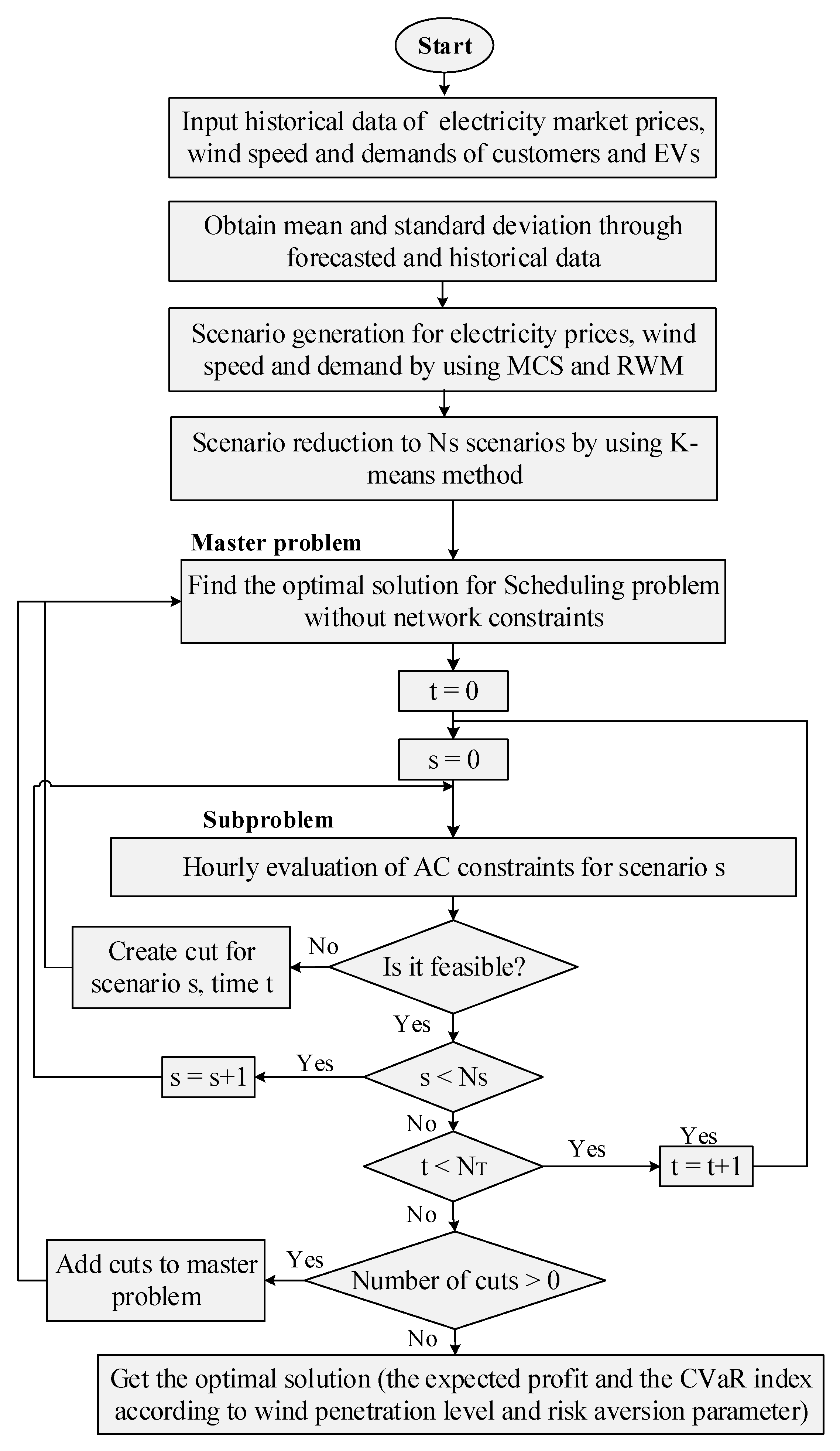 Start

Input historical data of electricity market prices, wind speed and demands of customers and EVs

Obtain mean and standard deviation through forecasted and historical data

Scenario generation for electricity prices, wind speed and demand by using MCS and RWM

Scenario reduction to Ns scenarios by using K-means method

Master problem

Find the optimal solution for Scheduling problem without network constraints

t = 0

s = 0

Subproblem

Hourly evaluation of AC constraints for scenario s

Is it feasible?

No

Create cut for scenario s, time t

Yes

s < Ns

Yes

s = s+1

No

t < $N_T$

Yes

Yes

t = t+1

No

Number of cuts > 0

Yes

Add cuts to master problem

No

Get the optimal solution (the expected profit and the CVaR index according to wind penetration level and risk aversion parameter)